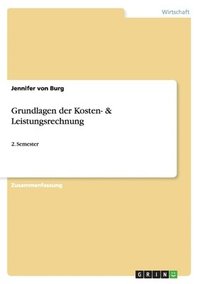 Wirtschaft

Jennifer von Burg

Grundlagen der Kosten- & Leistungsrechnung

2. Semester

Zusammenfassung

GRIN